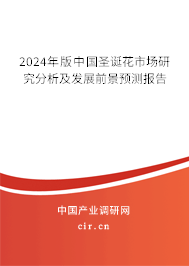 2024年版中国圣诞花市场研究分析及发展前景预测报告

中国产业调研网

cir.cn